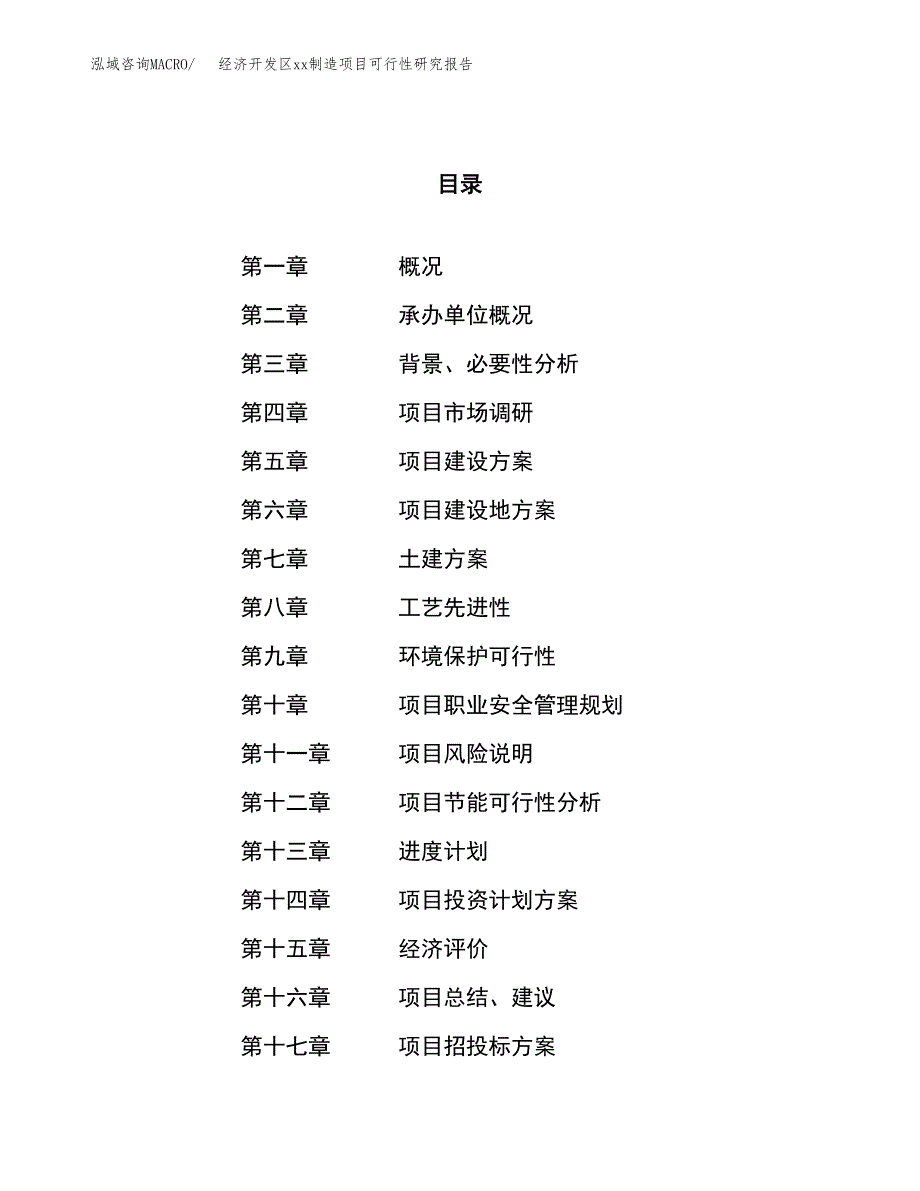 泓域咨询MACRO/ 经济开发区xx制造项目可行性研究报告

目录

第一章 概况
第二章 承办单位概况
第三章 背景、必要性分析
第四章 项目市场调研
第五章 项目建设方案
第六章 项目建设地方案
第七章 土建方案
第八章 工艺先进性
第九章 环境保护可行性
第十章 项目职业安全管理规划
第十一章 项目风险说明
第十二章 项目节能可行性分析
第十三章 进度计划
第十四章 项目投资计划方案
第十五章 经济评价
第十六章 项目总结、建议
第十七章 项目招投标方案